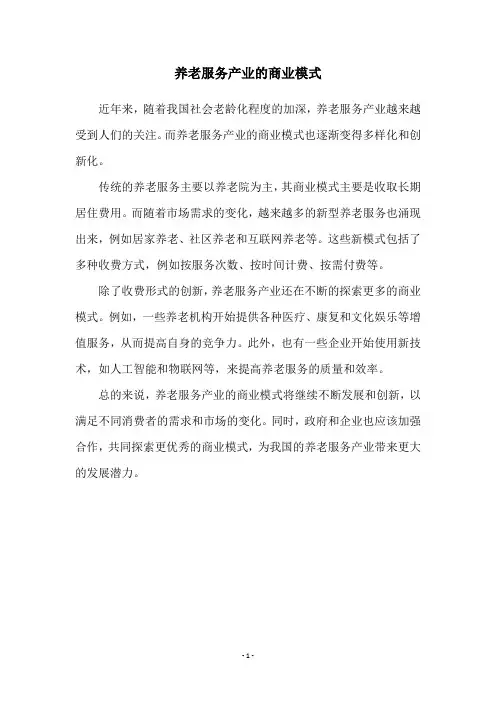 养老服务产业的商业模式

近年来，随着我国社会老龄化程度的加深，养老服务产业越来越受到人们的关注。而养老服务产业的商业模式也逐渐变得多样化和创新化。

传统的养老服务主要以养老院为主，其商业模式主要是收取长期居住费用。而随着市场需求的变化，越来越多的新型养老服务也涌现出来，例如居家养老、社区养老和互联网养老等。这些新模式包括了多种收费方式，例如按服务次数、按时间计费、按需付费等。

除了收费形式的创新，养老服务产业还在不断的探索更多的商业模式。例如，一些养老机构开始提供各种医疗、康复和文化娱乐等增值服务，从而提高自身的竞争力。此外，也有一些企业开始使用新技术，如人工智能和物联网等，来提高养老服务的质量和效率。

总的来说，养老服务产业的商业模式将继续不断发展和创新，以满足不同消费者的需求和市场的变化。同时，政府和企业也应该加强合作，共同探索更优秀的商业模式，为我国的养老服务产业带来更大的发展潜力。

- 1 -